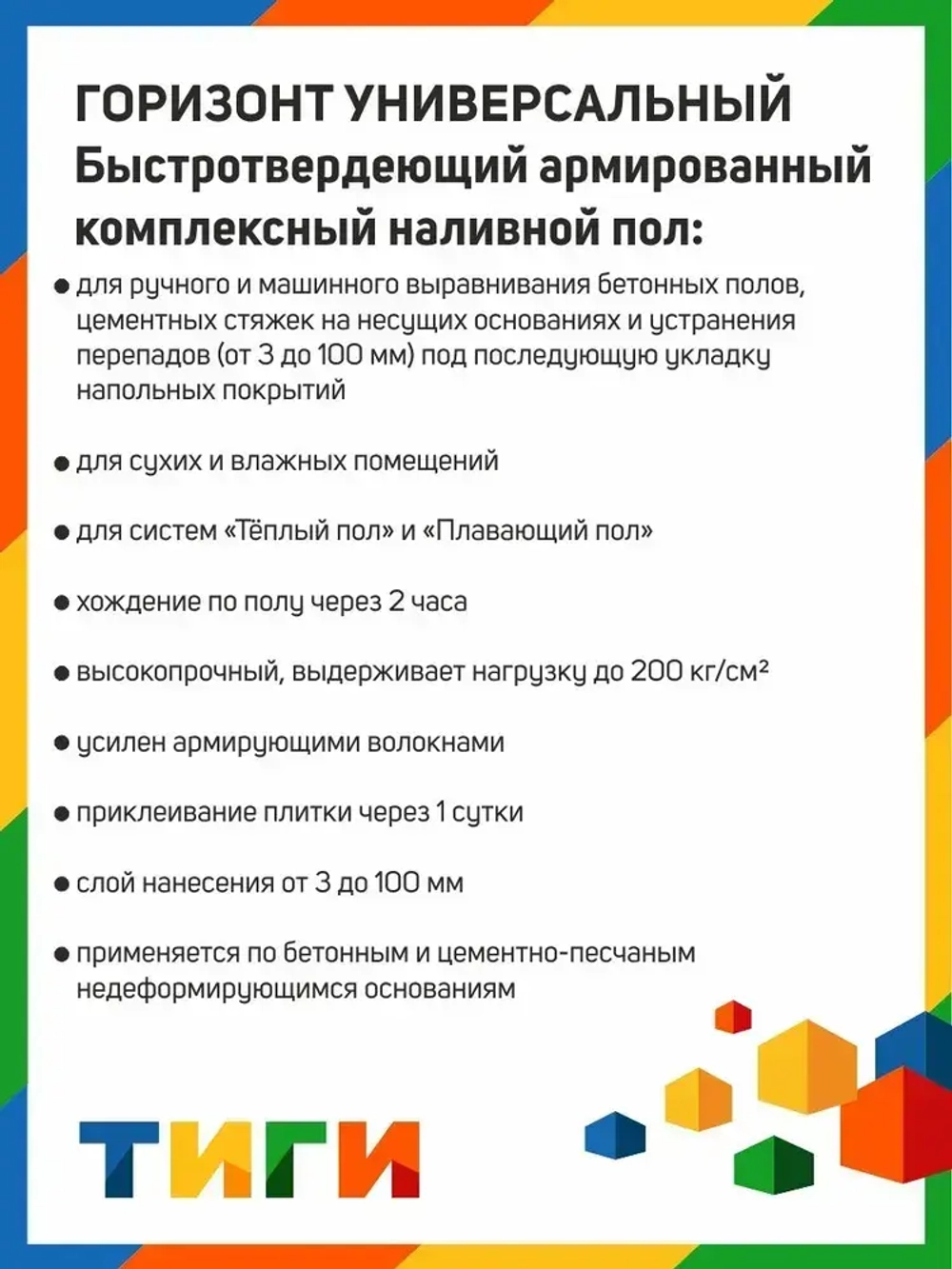 ГОРИЗОНТ УНИВЕРСАЛЬНЫЙ
Быстротвердеющий армированный комплексный наливной пол:

● для ручного и машинного выравнивания бетонных полов, цементных стяжек на несущих основаниях и устранения перепадов (от 3 до 100 мм) под последующую укладку напольных покрытий

● для сухих и влажных помещений

● для систем «Тёплый пол» и «Плавающий пол»

● хождение по полу через 2 часа

● высокопрочный, выдерживает нагрузку до 200 кг/см²

● усилен армирующими волокнами

● приклеивание плитки через 1 сутки

● слой нанесения от 3 до 100 мм

● применяется по бетонным и цементно-песчаным недеформирующимся основаниям

ТИГИ